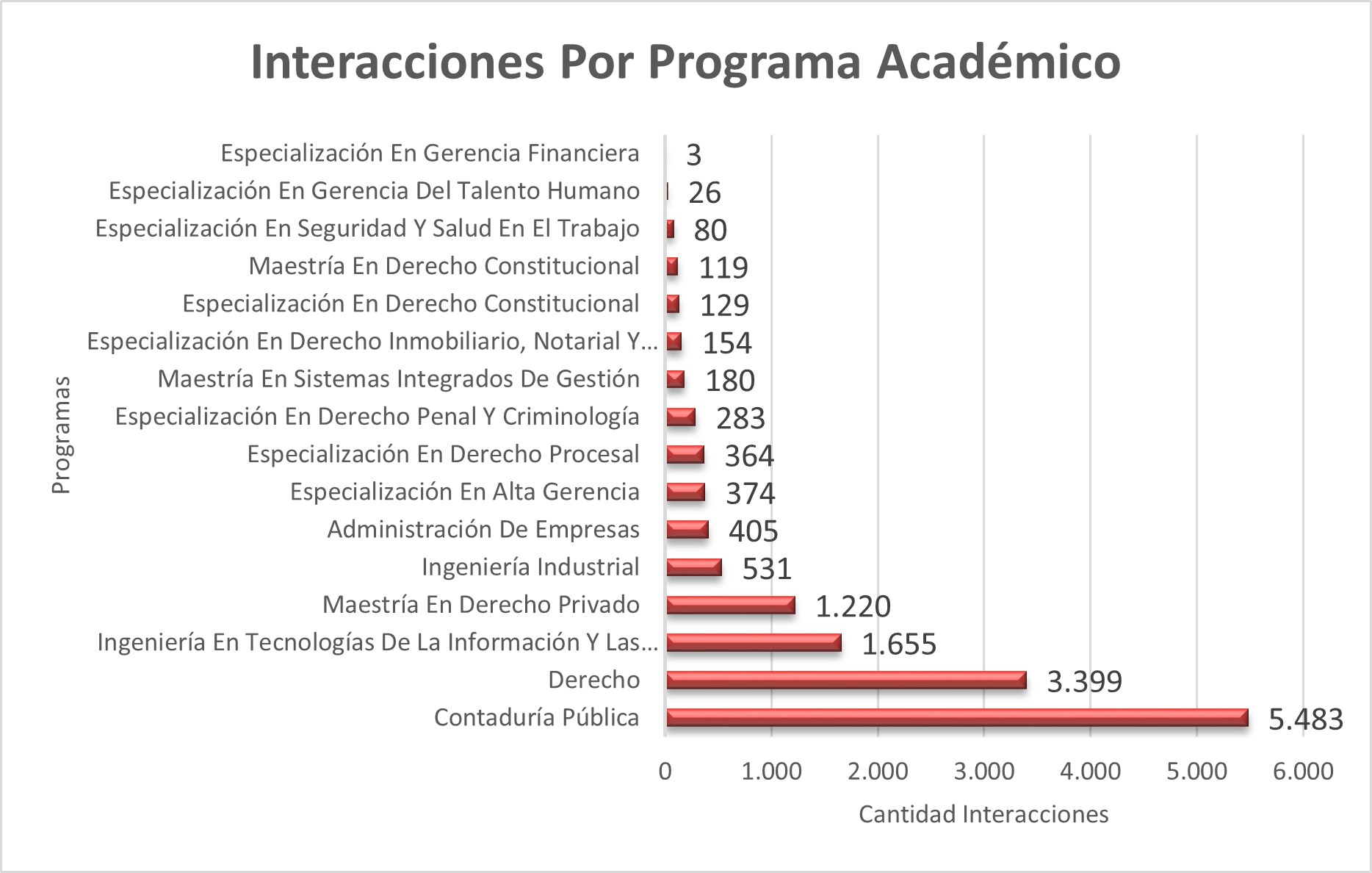 Interacciones Por Programa Académico

Programas

Especialización En Gerencia Financiera 3
Especialización En Gerencia Del Talento Humano 26
Especialización En Seguridad Y Salud En El Trabajo 80
Maestría En Derecho Constitucional 119
Especialización En Derecho Constitucional 129
Especialización En Derecho Inmobiliario, Notarial Y... 154
Maestría En Sistemas Integrados De Gestión 180
Especialización En Derecho Penal Y Criminología 283
Especialización En Derecho Procesal 364
Especialización En Alta Gerencia 374
Administración De Empresas 405
Ingeniería Industrial 531
Maestría En Derecho Privado 1.220
Ingeniería En Tecnologías De La Información Y Las... 1.655
Derecho 3.399
Contaduría Pública 5.483

0 1.000 2.000 3.000 4.000 5.000 6.000

Cantidad Interacciones